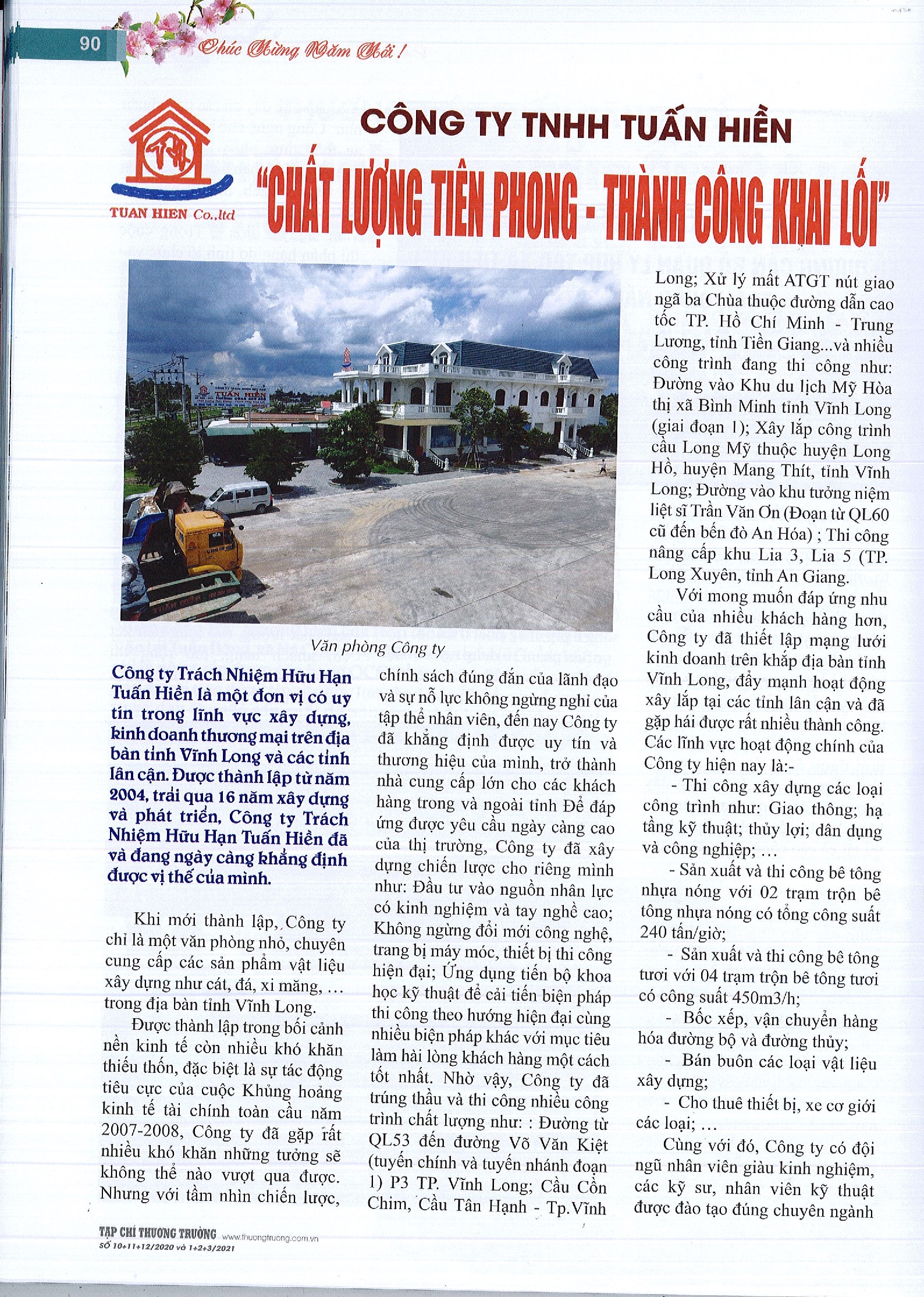 90

Chúc Mừng Năm Mới !

TH

TUAN HIEN Co.,ltd

CÔNG TY TNHH TUẤN HIỀN

"CHẤT LƯỢNG TIÊN PHONG - THÀNH CÔNG KHAI LỐI"

TUẤN HIỀN

Văn phòng Công ty

Công ty Trách Nhiệm Hữu Hạn Tuấn Hiền là một đơn vị có uy tín trong lĩnh vực xây dựng, kinh doanh thương mại trên địa bàn tỉnh Vĩnh Long và các tỉnh lân cận. Được thành lập từ năm 2004, trải qua 16 năm xây dựng và phát triển, Công ty Trách Nhiệm Hữu Hạn Tuấn Hiền đã và đang ngày càng khẳng định được vị thế của mình.

Khi mới thành lập, Công ty chỉ là một văn phòng nhỏ, chuyên cung cấp các sản phẩm vật liệu xây dựng như cát, đá, xi măng, … trong địa bàn tỉnh Vĩnh Long.

Được thành lập trong bối cảnh nền kinh tế còn nhiều khó khăn thiếu thốn, đặc biệt là sự tác động tiêu cực của cuộc Khủng hoảng kinh tế tài chính toàn cầu năm 2007-2008, Công ty đã gặp rất nhiều khó khăn những tưởng sẽ không thể nào vượt qua được. Nhưng với tầm nhìn chiến lược, chính sách đúng đắn của lãnh đạo và sự nỗ lực không ngừng nghỉ của tập thể nhân viên, đến nay Công ty đã khẳng định được uy tín và thương hiệu của mình, trở thành nhà cung cấp lớn cho các khách hàng trong và ngoài tỉnh Để đáp ứng được yêu cầu ngày càng cao của thị trường, Công ty đã xây dựng chiến lược cho riêng mình như: Đầu tư vào nguồn nhân lực có kinh nghiệm và tay nghề cao; Không ngừng đổi mới công nghệ, trang bị máy móc, thiết bị thi công hiện đại; Ứng dụng tiến bộ khoa học kỹ thuật để cải tiến biện pháp thi công theo hướng hiện đại cùng nhiều biện pháp khác với mục tiêu làm hài lòng khách hàng một cách tốt nhất. Nhờ vậy, Công ty đã trúng thầu và thi công nhiều công trình chất lượng như: : Đường từ QL53 đến đường Võ Văn Kiệt (tuyến chính và tuyến nhánh đoạn 1) P3 TP. Vĩnh Long; Cầu Cồn Chim, Cầu Tân Hạnh - Tp.Vĩnh Long; Xử lý mất ATGT nút giao ngã ba Chùa thuộc đường dẫn cao tốc TP. Hồ Chí Minh - Trung Lương, tỉnh Tiền Giang...và nhiều công trình đang thi công như: Đường vào Khu du lịch Mỹ Hòa thị xã Bình Minh tỉnh Vĩnh Long (giai đoạn 1); Xây lắp công trình cầu Long Mỹ thuộc huyện Long Hồ, huyện Mang Thít, tỉnh Vĩnh Long; Đường vào khu tưởng niệm liệt sĩ Trần Văn Ơn (Đoạn từ QL60 cũ đến bến đò An Hóa) ; Thi công nâng cấp khu Lia 3, Lia 5 (TP. Long Xuyên, tỉnh An Giang.

Với mong muốn đáp ứng nhu cầu của nhiều khách hàng hơn, Công ty đã thiết lập mạng lưới kinh doanh trên khắp địa bàn tỉnh Vĩnh Long, đẩy mạnh hoạt động xây lắp tại các tỉnh lân cận và đã gặp hái được rất nhiều thành công. Các lĩnh vực hoạt động chính của Công ty hiện nay là:-

- Thi công xây dựng các loại công trình như: Giao thông; hạ tầng kỹ thuật; thủy lợi; dân dụng và công nghiệp; …

- Sản xuất và thi công bê tông nhựa nóng với 02 trạm trộn bê tông nhựa nóng có tổng công suất 240 tấn/giờ;

- Sản xuất và thi công bê tông tươi với 04 trạm trộn bê tông tươi có công suất 450m3/h;

- Bốc xếp, vận chuyển hàng hóa đường bộ và đường thủy;

- Bán buôn các loại vật liệu xây dựng;

- Cho thuê thiết bị, xe cơ giới các loại; …

Cùng với đó, Công ty có đội ngũ nhân viên giàu kinh nghiệm, các kỹ sư, nhân viên kỹ thuật được đào tạo đúng chuyên ngành

TẠP CHÍ THƯƠNG TRƯỜNG www.thuongtruong.com.vn
SỐ 10+11+12/2020 và 1+2+3/2021